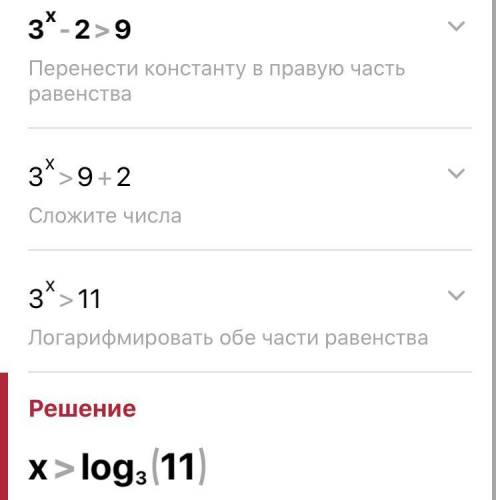 $3^x - 2 > 9$

Перенести константу в правую часть равенства

$3^x > 9 + 2$

Сложите числа

$3^x > 11$

Логарифмировать обе части равенства

Решение

$x > \log_3(11)$